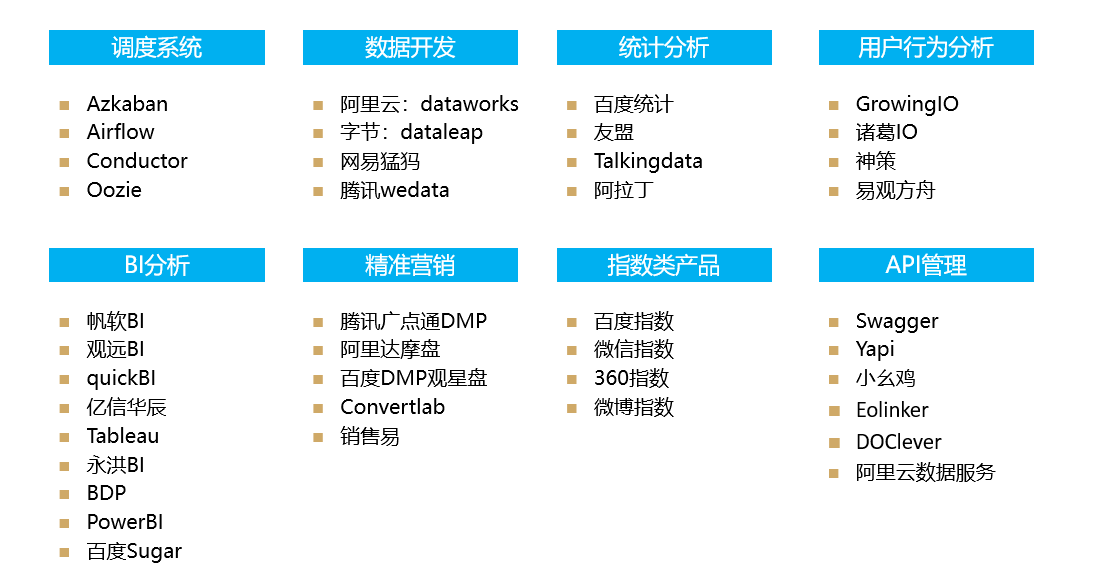 调度系统

- Azkaban
- Airflow
- Conductor
- Oozie

数据开发

- 阿里云：dataworks
- 字节：dataleap
- 网易猛犸
- 腾讯wedata

统计分析

- 百度统计
- 友盟
- Talkingdata
- 阿拉丁

用户行为分析

- GrowingIO
- 诸葛IO
- 神策
- 易观方舟

BI分析

- 帆软BI
- 观远BI
- quickBI
- 亿信华辰
- Tableau
- 永洪BI
- BDP
- PowerBI
- 百度Sugar

精准营销

- 腾讯广点通DMP
- 阿里达摩盘
- 百度DMP观星盘
- Convertlab
- 销售易

指数类产品

- 百度指数
- 微信指数
- 360指数
- 微博指数

API管理

- Swagger
- Yapi
- 小幺鸡
- Eolinker
- DOClever
- 阿里云数据服务